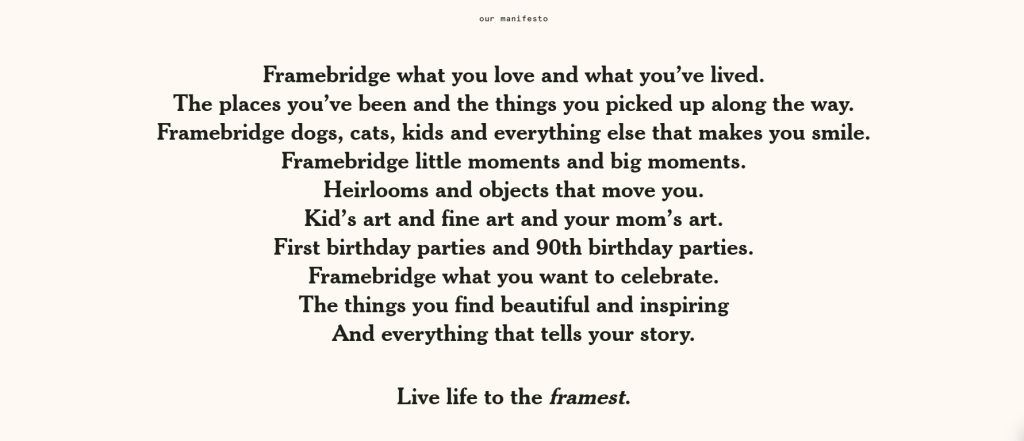 our manifesto

Framebridge what you love and what you've lived.
The places you've been and the things you picked up along the way.
Framebridge dogs, cats, kids and everything else that makes you smile.
Framebridge little moments and big moments.
Heirlooms and objects that move you.
Kid's art and fine art and your mom's art.
First birthday parties and 90th birthday parties.
Framebridge what you want to celebrate.
The things you find beautiful and inspiring
And everything that tells your story.

Live life to the framest.